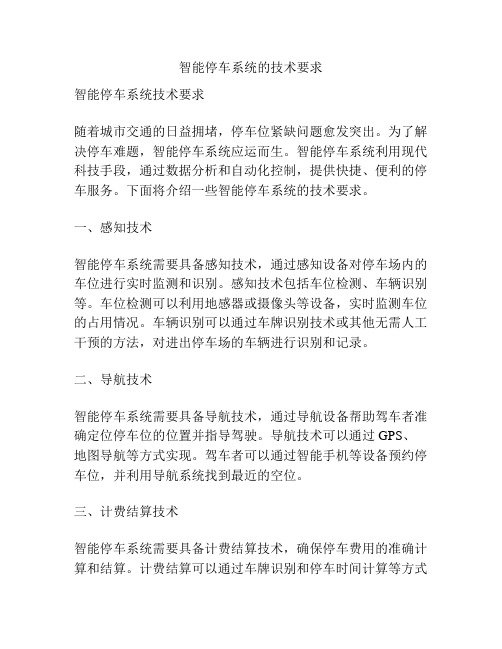 智能停车系统的技术要求

智能停车系统技术要求

随着城市交通的日益拥堵，停车位紧缺问题愈发突出。为了解决停车难题，智能停车系统应运而生。智能停车系统利用现代科技手段，通过数据分析和自动化控制，提供快捷、便利的停车服务。下面将介绍一些智能停车系统的技术要求。

一、感知技术

智能停车系统需要具备感知技术，通过感知设备对停车场内的车位进行实时监测和识别。感知技术包括车位检测、车辆识别等。车位检测可以利用地感器或摄像头等设备，实时监测车位的占用情况。车辆识别可以通过车牌识别技术或其他无需人工干预的方法，对进出停车场的车辆进行识别和记录。

二、导航技术

智能停车系统需要具备导航技术，通过导航设备帮助驾车者准确定位停车位的位置并指导驾驶。导航技术可以通过 GPS、地图导航等方式实现。驾车者可以通过智能手机等设备预约停车位，并利用导航系统找到最近的空位。

三、计费结算技术

智能停车系统需要具备计费结算技术，确保停车费用的准确计算和结算。计费结算可以通过车牌识别和停车时间计算等方式